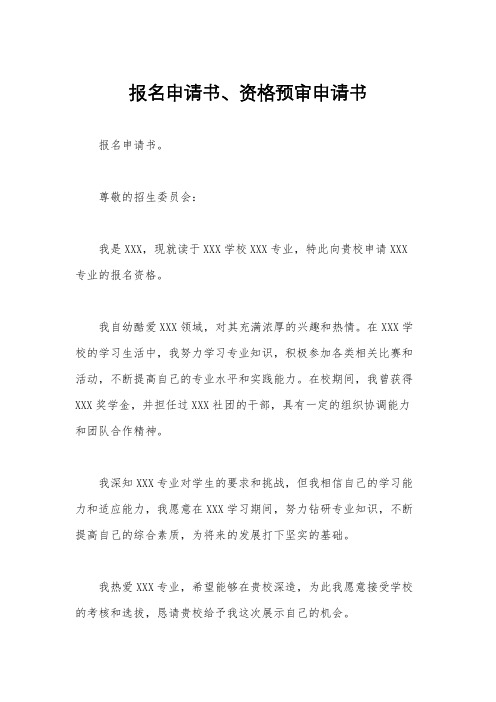 报名申请书、资格预审申请书

报名申请书。

尊敬的招生委员会：

我是XXX，现就读于XXX学校XXX专业，特此向贵校申请XXX专业的报名资格。

我自幼酷爱XXX领域，对其充满浓厚的兴趣和热情。在XXX学校的学习生活中，我努力学习专业知识，积极参加各类相关比赛和活动，不断提高自己的专业水平和实践能力。在校期间，我曾获得XXX奖学金，并担任过XXX社团的干部，具有一定的组织协调能力和团队合作精神。

我深知XXX专业对学生的要求和挑战，但我相信自己的学习能力和适应能力，我愿意在XXX学习期间，努力钻研专业知识，不断提高自己的综合素质，为将来的发展打下坚实的基础。

我热爱XXX专业，希望能够在贵校深造，为此我愿意接受学校的考核和选拔，恳请贵校给予我这次展示自己的机会。